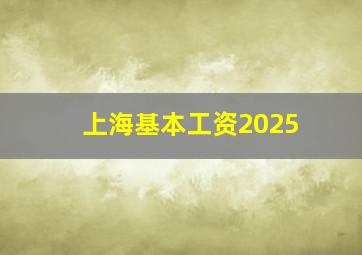 上海基本工资2025